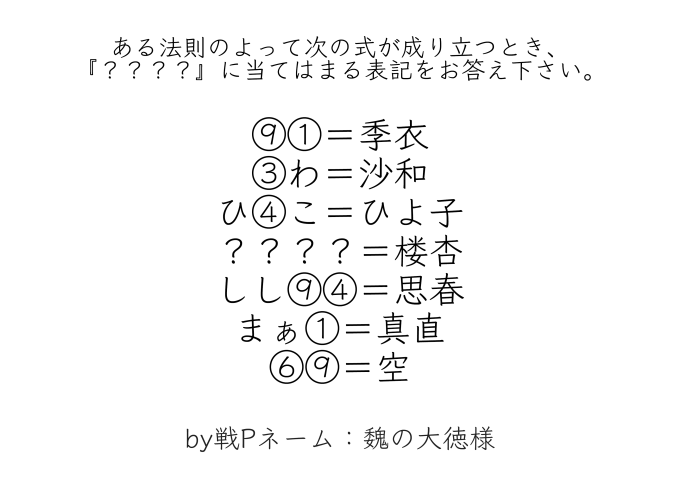 ある法則のよって次の式が成り立つとき、
『？？？？』に当てはまる表記をお答え下さい。

⑨①＝季衣
③わ＝沙和
ひ④こ＝ひよ子
？？？？＝楼杏
しし⑨④＝思春
まぁ①＝真直
⑥⑨＝空

by戦Pネーム：魏の大徳様